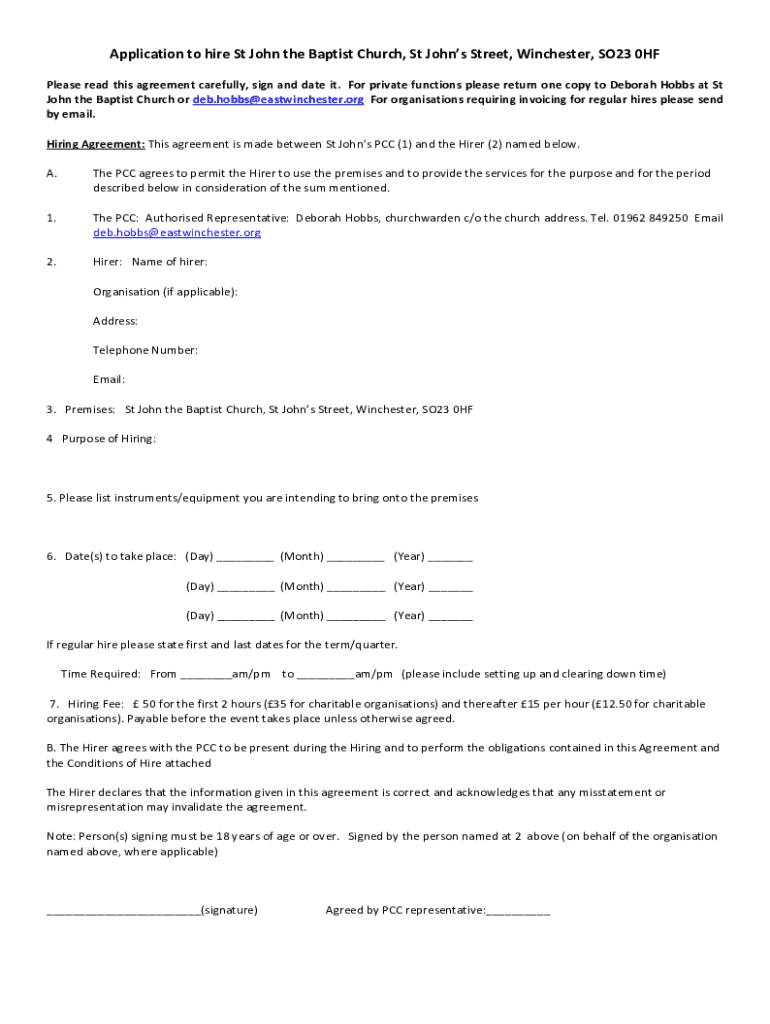 Application to hire St John the Baptist Church, St John's Street, Winchester, SO23 0HF

Please read this agreement carefully, sign and date it. For private functions please return one copy to Deborah Hobbs at St John the Baptist Church or deb.hobbs@eastwinchester.org For organisations requiring invoicing for regular hires please send by email.

Hiring Agreement: This agreement is made between St John's PCC (1) and the Hirer (2) named below.

A. The PCC agrees to permit the Hirer to use the premises and to provide the services for the purpose and for the period described below in consideration of the sum mentioned.

1. The PCC: Authorised Representative: Deborah Hobbs, churchwarden c/o the church address. Tel. 01962 849250 Email deb.hobbs@eastwinchester.org

2. Hirer: Name of hirer:

Organisation (if applicable):

Address:

Telephone Number:

Email:

3. Premises: St John the Baptist Church, St John's Street, Winchester, SO23 0HF

4 Purpose of Hiring:

5. Please list instruments/equipment you are intending to bring onto the premises

6. Date(s) to take place: (Day) _________ (Month) _________ (Year) _______

(Day) _________ (Month) _________ (Year) _______

(Day) _________ (Month) _________ (Year) _______

If regular hire please state first and last dates for the term/quarter.

Time Required: From ________am/pm to _________am/pm (please include setting up and clearing down time)

7. Hiring Fee: £ 50 for the first 2 hours (£35 for charitable organisations) and thereafter £15 per hour (£12.50 for charitable organisations). Payable before the event takes place unless otherwise agreed.

B. The Hirer agrees with the PCC to be present during the Hiring and to perform the obligations contained in this Agreement and the Conditions of Hire attached

The Hirer declares that the information given in this agreement is correct and acknowledges that any misstatement or misrepresentation may invalidate the agreement.

Note: Person(s) signing must be 18 years of age or over. Signed by the person named at 2 above (on behalf of the organisation named above, where applicable)

________________________(signature) Agreed by PCC representative:__________